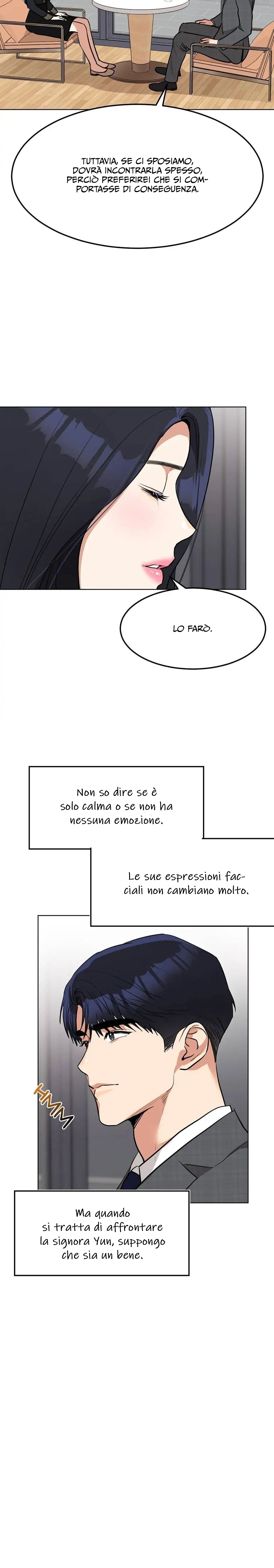 TUTTAVIA, SE CI SPOSIAMO, DOVRÀ INCONTRARLA SPESSO, PERCIÒ PREFERIREI CHE SI COMPORTASSE DI CONSEGUENZA.

LO FARÒ.

Non so dire se è solo calma o se non ha nessuna emozione.

Le sue espressioni facciali non cambiano molto.

HMM

Ma quando si tratta di affrontare la signora Yun, suppongo che sia un bene.